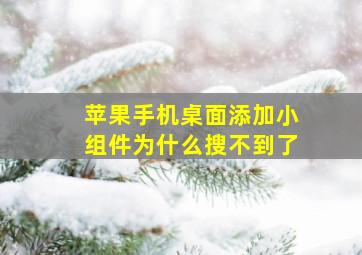 苹果手机桌面添加小组件为什么搜不到了